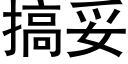 搞妥